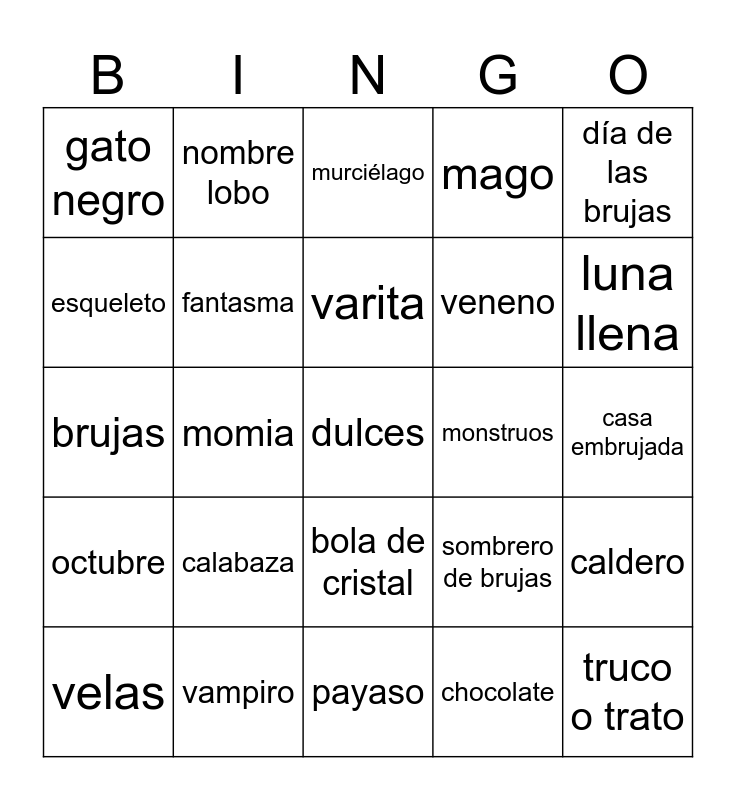 | B | I | N | G | O |
|---|---|---|---|---|
| gato negro | nombre lobo | murciélago | mago | día de las brujas |
| esqueleto | fantasma | varita | veneno | luna llena |
| brujas | momia | dulces | monstruos | casa embrujada |
| octubre | calabaza | bola de cristal | sombrero de brujas | caldero |
| velas | vampiro | payaso | chocolate | truco o trato |